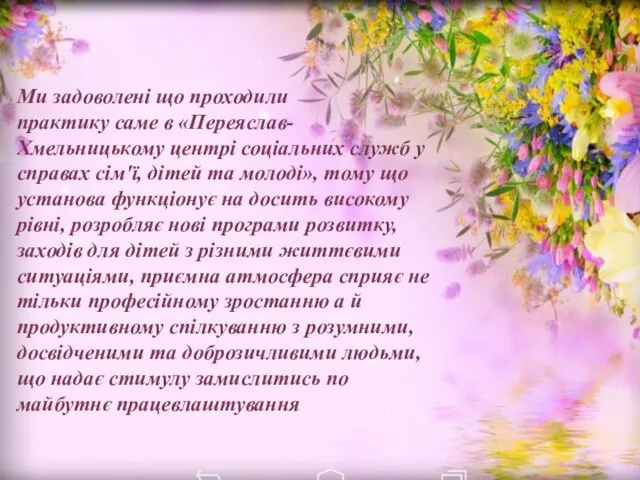 Ми задоволені що проходили практику саме в «Переяслав-Хмельницькому центрі соціальних служб у справах сім'ї, дітей та молоді», тому що установа функціонує на досить високому рівні, розробляє нові програми розвитку, заходів для дітей з різними життєвими ситуаціями, приємна атмосфера сприяє не тільки професійному зростанню а й продуктивному спілкуванню з розумними, досвідченими та доброзичливими людьми, що надає стимулу замислитись по майбутнє працевлаштування